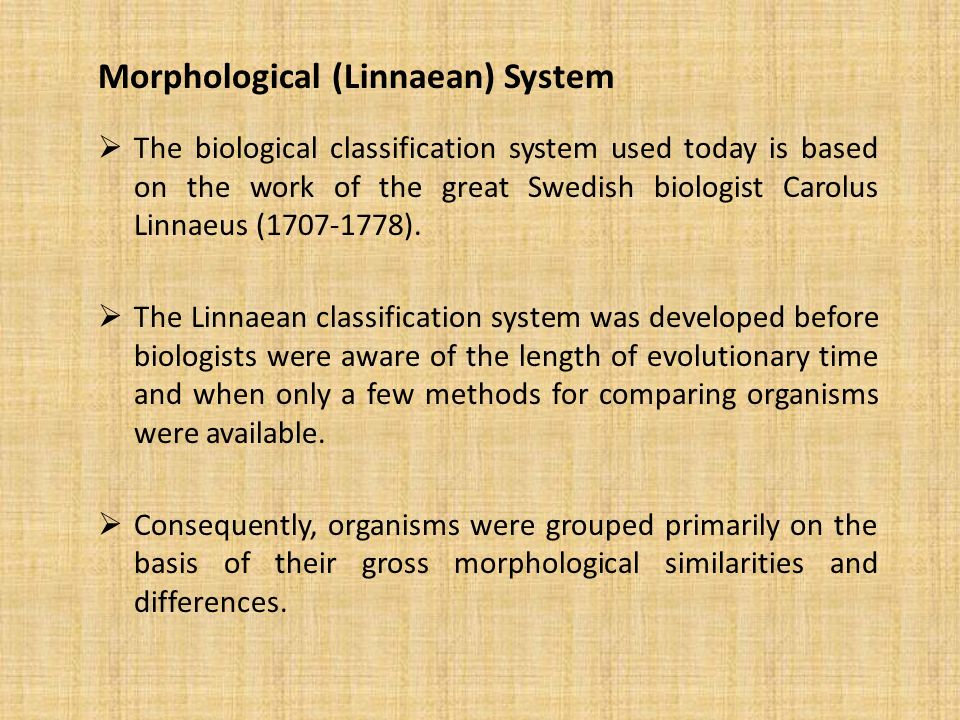 Morphological (Linnaean) System

➢ The biological classification system used today is based on the work of the great Swedish biologist Carolus Linnaeus (1707-1778).

➢ The Linnaean classification system was developed before biologists were aware of the length of evolutionary time and when only a few methods for comparing organisms were available.

➢ Consequently, organisms were grouped primarily on the basis of their gross morphological similarities and differences.